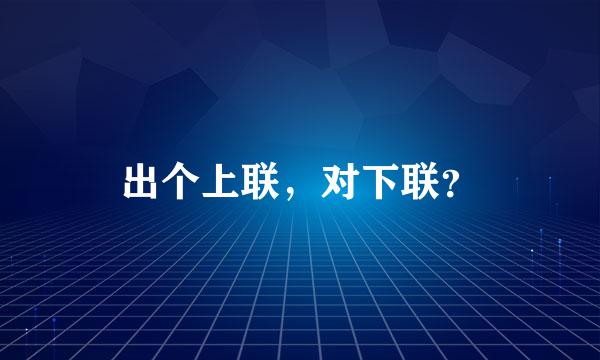 出个上联，对下联?